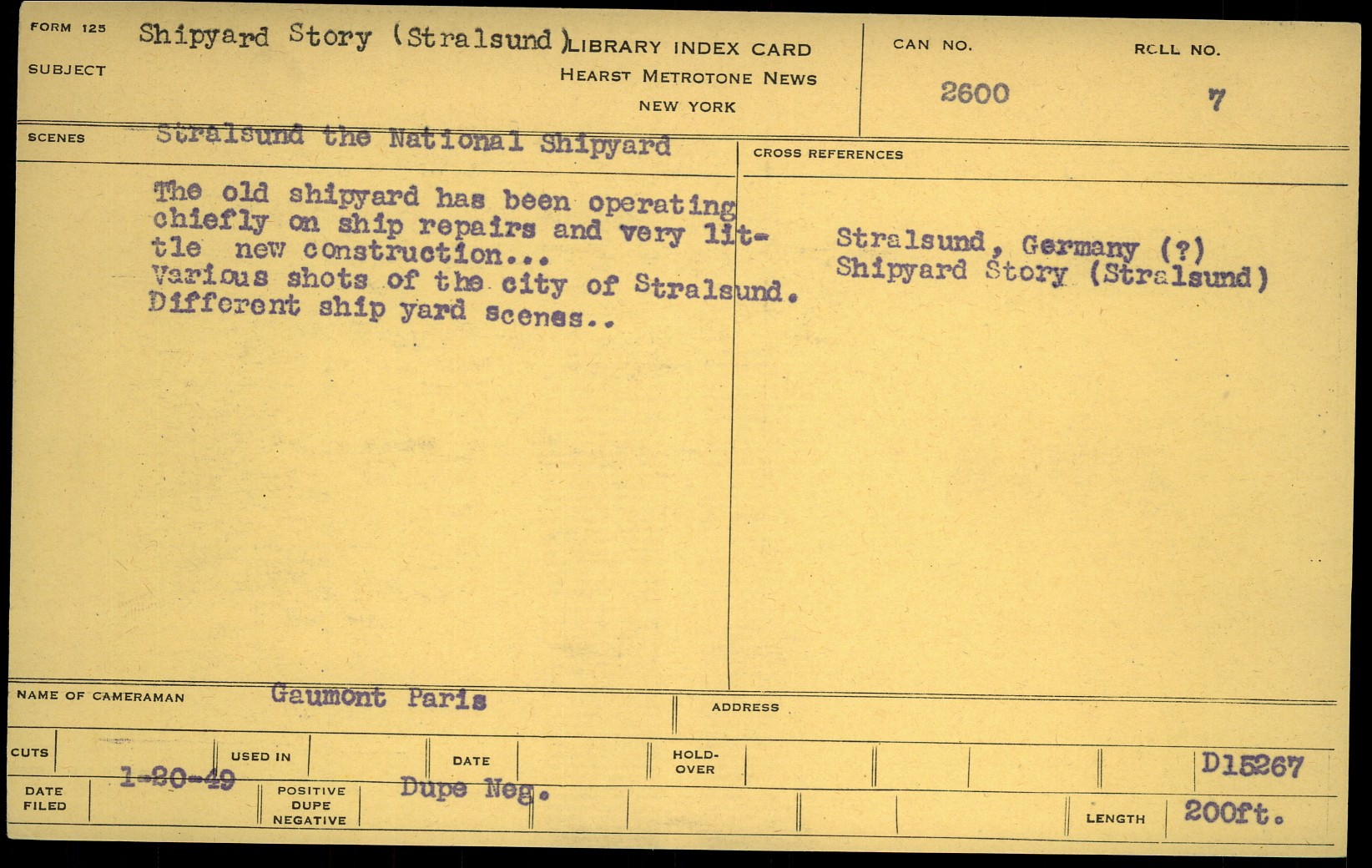 FORM 125
SUBJECT
Shipyard Story (Stralsund)

LIBRARY INDEX CARD
HEARST METROTONE NEWS
NEW YORK

CAN NO.
2600

ROLL NO.
7

SCENES
Stralsund the National Shipyard

The old shipyard has been operating chiefly on ship repairs and very little new construction...
Various shots of the city of Stralsund.
Different ship yard scenes..

CROSS REFERENCES

Stralsund, Germany (?)
Shipyard Story (Stralsund)

NAME OF CAMERAMAN
Gaumont Paris

ADDRESS

CUTS
USED IN
DATE
HOLD-OVER
D15267

DATE FILED
1-20-49
POSITIVE DUPE NEGATIVE
Dupe Neg.
LENGTH
200ft.